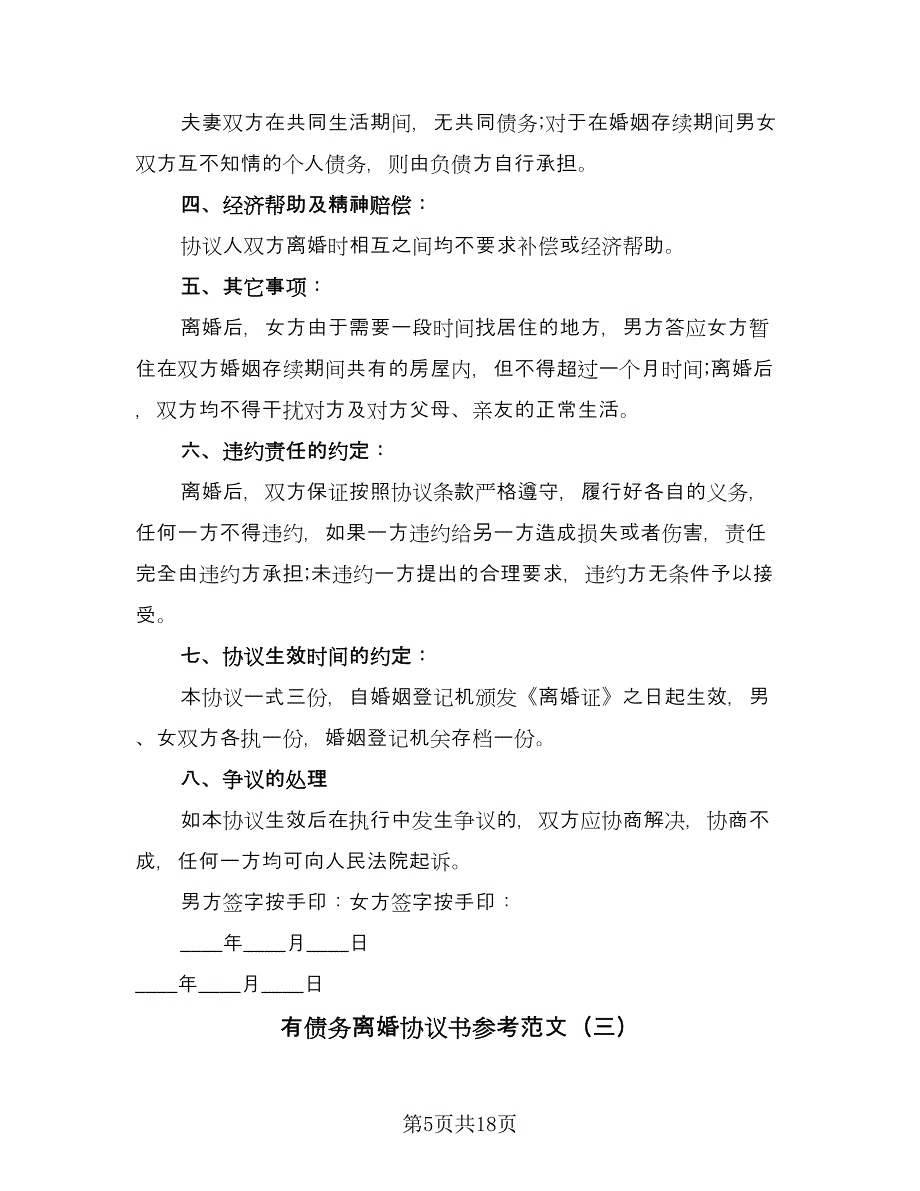 夫妻双方在共同生活期间，无共同债务;对于在婚姻存续期间男女双方互不知情的个人债务，则由负债方自行承担。

四、经济帮助及精神赔偿：

协议人双方离婚时相互之间均不要求补偿或经济帮助。

五、其它事项：

离婚后，女方由于需要一段时间找居住的地方，男方答应女方暂住在双方婚姻存续期间共有的房屋内，但不得超过一个月时间;离婚后，双方均不得干扰对方及对方父母、亲友的正常生活。

六、违约责任的约定：

离婚后，双方保证按照协议条款严格遵守，履行好各自的义务，任何一方不得违约，如果一方违约给另一方造成损失或者伤害，责任完全由违约方承担;未违约一方提出的合理要求，违约方无条件予以接受。

七、协议生效时间的约定：

本协议一式三份，自婚姻登记机颁发《离婚证》之日起生效，男、女双方各执一份，婚姻登记机关存档一份。

八、争议的处理

如本协议生效后在执行中发生争议的，双方应协商解决，协商不成，任何一方均可向人民法院起诉。

男方签字按手印：女方签字按手印：

____年____月____日

____年____月____日

有债务离婚协议书参考范文（三）

第5页共18页